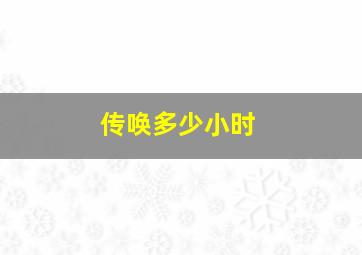 传唤多少小时